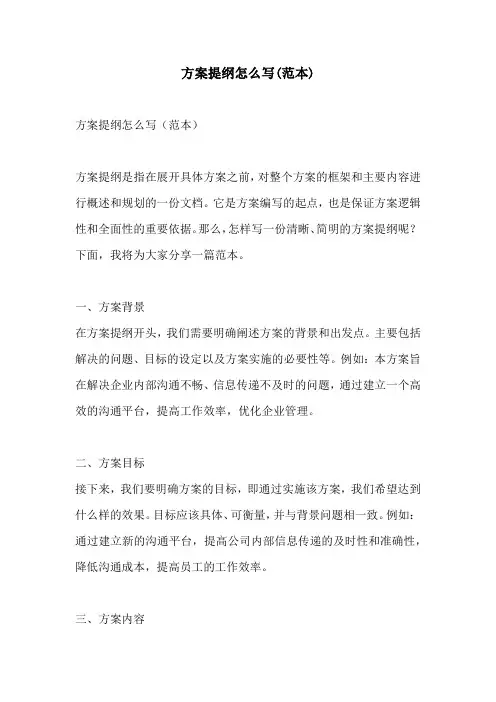 方案提纲怎么写(范本)

方案提纲怎么写（范本）

方案提纲是指在展开具体方案之前，对整个方案的框架和主要内容进行概述和规划的一份文档。它是方案编写的起点，也是保证方案逻辑性和全面性的重要依据。那么，怎样写一份清晰、简明的方案提纲呢？下面，我将为大家分享一篇范本。

一、方案背景
在方案提纲开头，我们需要明确阐述方案的背景和出发点。主要包括解决的问题、目标的设定以及方案实施的必要性等。例如：本方案旨在解决企业内部沟通不畅、信息传递不及时的问题，通过建立一个高效的沟通平台，提高工作效率，优化企业管理。

二、方案目标
接下来，我们要明确方案的目标，即通过实施该方案，我们希望达到什么样的效果。目标应该具体、可衡量，并与背景问题相一致。例如：通过建立新的沟通平台，提高公司内部信息传递的及时性和准确性，降低沟通成本，提高员工的工作效率。

三、方案内容